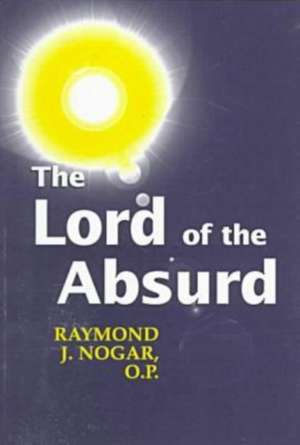 The Lord of the Absurd

RAYMOND J. NOGAR, O.P.